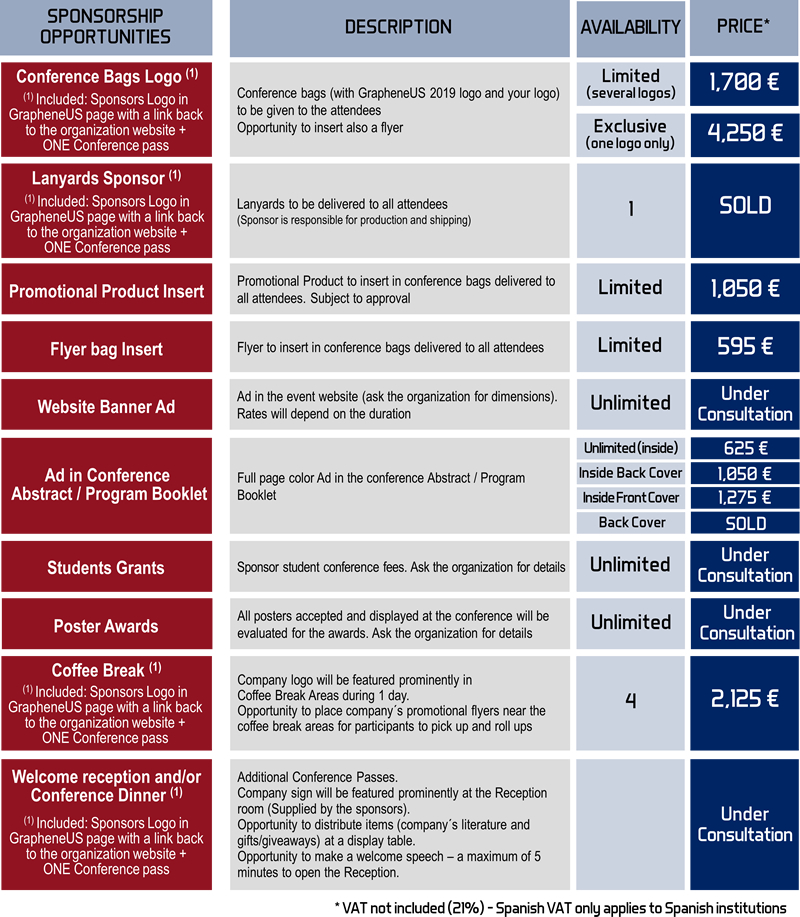 | SPONSORSHIP OPPORTUNITIES | DESCRIPTION | AVAILABILITY | PRICE* |
|---|---|---|---|
| Conference Bags Logo $^{(1)}$ $^{(1)}$ Included: Sponsors Logo in GrapheneUS page with a link back to the organization website + ONE Conference pass | Conference bags (with GrapheneUS 2019 logo and your logo) to be given to the attendees Opportunity to insert also a flyer | Limited (several logos) | 1,700 € |
| | | Exclusive (one logo only) | 4,250 € |
| Lanyards Sponsor $^{(1)}$ $^{(1)}$ Included: Sponsors Logo in GrapheneUS page with a link back to the organization website + ONE Conference pass | Lanyards to be delivered to all attendees (Sponsor is responsible for production and shipping) | 1 | SOLD |
| Promotional Product Insert | Promotional Product to insert in conference bags delivered to all attendees. Subject to approval | Limited | 1,050 € |
| Flyer bag Insert | Flyer to insert in conference bags delivered to all attendees | Limited | 595 € |
| Website Banner Ad | Ad in the event website (ask the organization for dimensions). Rates will depend on the duration | Unlimited | Under Consultation |
| Ad in Conference Abstract / Program Booklet | Full page color Ad in the conference Abstract / Program Booklet | Unlimited (inside) | 625 € |
| | | Inside Back Cover | 1,050 € |
| | | Inside Front Cover | 1,275 € |
| | | Back Cover | SOLD |
| Students Grants | Sponsor student conference fees. Ask the organization for details | Unlimited | Under Consultation |
| Poster Awards | All posters accepted and displayed at the conference will be evaluated for the awards. Ask the organization for details | Unlimited | Under Consultation |
| Coffee Break $^{(1)}$ $^{(1)}$ Included: Sponsors Logo in GrapheneUS page with a link back to the organization website + ONE Conference pass | Company logo will be featured prominently in Coffee Break Areas during 1 day. Opportunity to place company´s promotional flyers near the coffee break areas for participants to pick up and roll ups | 4 | 2,125 € |
| Welcome reception and/or Conference Dinner $^{(1)}$ $^{(1)}$ Included: Sponsors Logo in GrapheneUS page with a link back to the organization website + ONE Conference pass | Additional Conference Passes. Company sign will be featured prominently at the Reception room (Supplied by the sponsors). Opportunity to distribute items (company´s literature and gifts/giveaways) at a display table. Opportunity to make a welcome speech – a maximum of 5 minutes to open the Reception. | | Under Consultation |

* VAT not included (21%) - Spanish VAT only applies to Spanish institutions